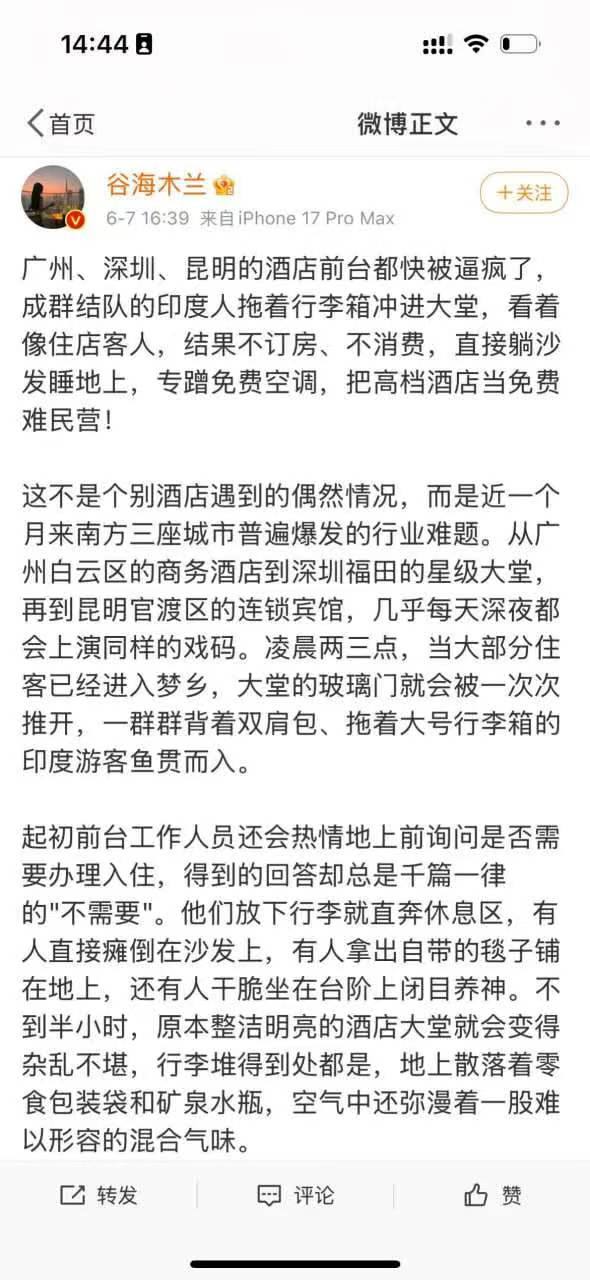 14:44

首页 微博正文

谷海木兰
6-7 16:39 来自iPhone 17 Pro Max
+关注

广州、深圳、昆明的酒店前台都快被逼疯了，成群结队的印度人拖着行李箱冲进大堂，看着像住店客人，结果不订房、不消费，直接躺沙发睡地上，专蹭免费空调，把高档酒店当免费难民营！

这不是个别酒店遇到的偶然情况，而是近一个月来南方三座城市普遍爆发的行业难题。从广州白云区的商务酒店到深圳福田的星级大堂，再到昆明官渡区的连锁宾馆，几乎每天深夜都会上演同样的戏码。凌晨两三点，当大部分住客已经进入梦乡，大堂的玻璃门就会被一次次推开，一群群背着双肩包、拖着大号行李箱的印度游客鱼贯而入。

起初前台工作人员还会热情地上前询问是否需要办理入住，得到的回答却总是千篇一律的"不需要"。他们放下行李就直奔休息区，有人直接瘫倒在沙发上，有人拿出自带的毯子铺在地上，还有人干脆坐在台阶上闭目养神。不到半小时，原本整洁明亮的酒店大堂就会变得杂乱不堪，行李堆得到处都是，地上散落着零食包装袋和矿泉水瓶，空气中还弥漫着一股难以形容的混合气味。

转发 评论 赞